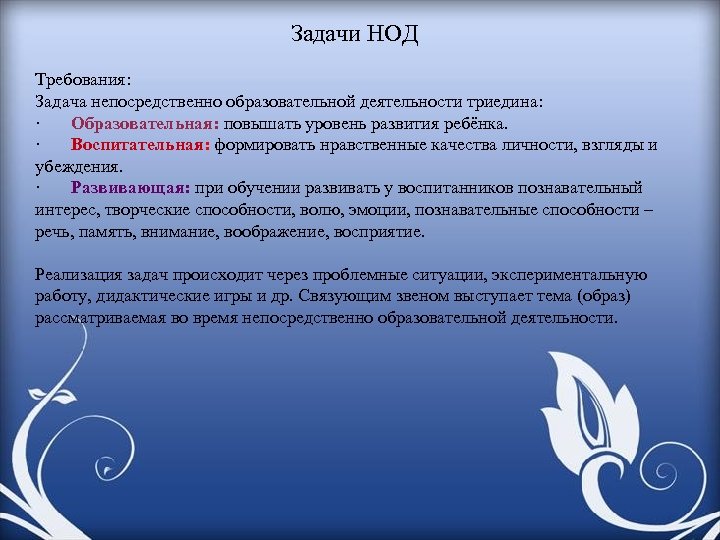 Задачи НОД

Требования:
Задача непосредственно образовательной деятельности триедина:
· Образовательная: повышать уровень развития ребёнка.
· Воспитательная: формировать нравственные качества личности, взгляды и убеждения.
· Развивающая: при обучении развивать у воспитанников познавательный интерес, творческие способности, волю, эмоции, познавательные способности – речь, память, внимание, воображение, восприятие.

Реализация задач происходит через проблемные ситуации, экспериментальную работу, дидактические игры и др. Связующим звеном выступает тема (образ) рассматриваемая во время непосредственно образовательной деятельности.